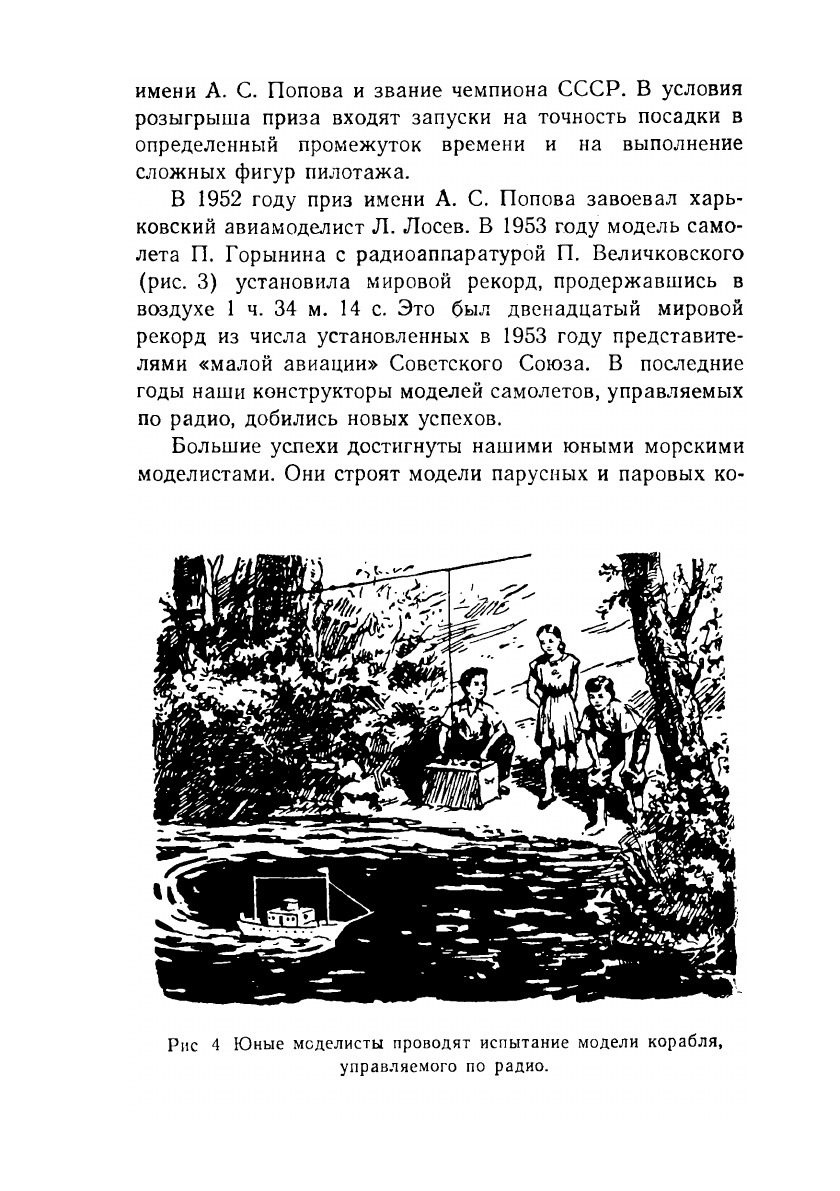 имени А. С. Попова и звание чемпиона СССР. В условия розыгрыша приза входят запуски на точность посадки в определенный промежуток времени и на выполнение сложных фигур пилотажа.

В 1952 году приз имени А. С. Попова завоевал харьковский авиамоделист Л. Лосев. В 1953 году модель самолета П. Горынина с радиоаппаратурой П. Величковского (рис. 3) установила мировой рекорд, продержавшись в воздухе 1 ч. 34 м. 14 с. Это был двенадцатый мировой рекорд из числа установленных в 1953 году представителями «малой авиации» Советского Союза. В последние годы наши конструкторы моделей самолетов, управляемых по радио, добились новых успехов.

Большие успехи достигнуты нашими юными морскими моделистами. Они строят модели парусных и паровых ко-

Рис 4 Юные моделисты проводят испытание модели корабля, управляемого по радио.